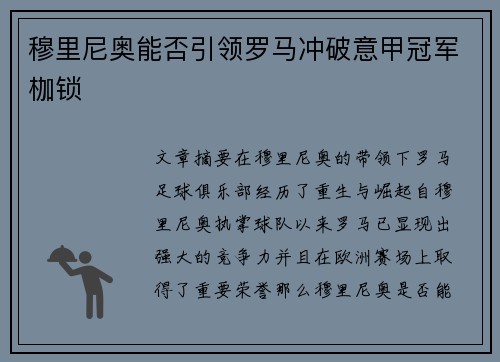 穆里尼奥能否引领罗马冲破意甲冠军枷锁

文章摘要在穆里尼奥的带领下罗马足球俱乐部经历了重生与崛起自穆里尼奥执掌球队以来罗马已显现出强大的竞争力并且在欧洲赛场上取得了重要荣誉那么穆里尼奥是否能